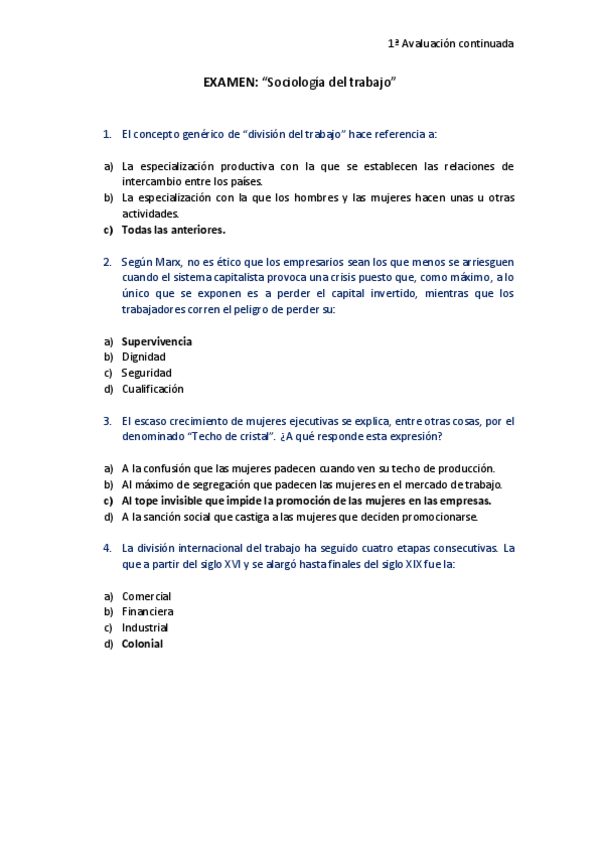 1ª Avaluación continuada

EXAMEN: "Sociología del trabajo"

1. El concepto genérico de "división del trabajo" hace referencia a:

a) La especialización productiva con la que se establecen las relaciones de intercambio entre los países.
b) La especialización con la que los hombres y las mujeres hacen unas u otras actividades.
c) Todas las anteriores.

2. Según Marx, no es ético que los empresarios sean los que menos se arriesguen cuando el sistema capitalista provoca una crisis puesto que, como máximo, a lo único que se exponen es a perder el capital invertido, mientras que los trabajadores corren el peligro de perder su:

a) Supervivencia
b) Dignidad
c) Seguridad
d) Cualificación

3. El escaso crecimiento de mujeres ejecutivas se explica, entre otras cosas, por el denominado "Techo de cristal". ¿A qué responde esta expresión?

a) A la confusión que las mujeres padecen cuando ven su techo de producción.
b) Al máximo de segregación que padecen las mujeres en el mercado de trabajo.
c) Al tope invisible que impide la promoción de las mujeres en las empresas.
d) A la sanción social que castiga a las mujeres que deciden promocionarse.

4. La división internacional del trabajo ha seguido cuatro etapas consecutivas. La que a partir del siglo XVI y se alargó hasta finales del siglo XIX fue la:

a) Comercial
b) Financiera
c) Industrial
d) Colonial